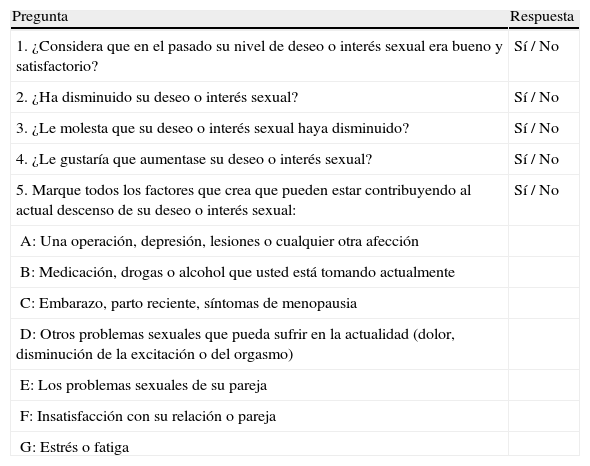 | Pregunta | Respuesta |
|---|---|
| 1. ¿Considera que en el pasado su nivel de deseo o interés sexual era bueno y satisfactorio? | Sí / No |
| 2. ¿Ha disminuido su deseo o interés sexual? | Sí / No |
| 3. ¿Le molesta que su deseo o interés sexual haya disminuido? | Sí / No |
| 4. ¿Le gustaría que aumentase su deseo o interés sexual? | Sí / No |
| 5. Marque todos los factores que crea que pueden estar contribuyendo al actual descenso de su deseo o interés sexual: | Sí / No |
| A: Una operación, depresión, lesiones o cualquier otra afección | |
| B: Medicación, drogas o alcohol que usted está tomando actualmente | |
| C: Embarazo, parto reciente, síntomas de menopausia | |
| D: Otros problemas sexuales que pueda sufrir en la actualidad (dolor, disminución de la excitación o del orgasmo) | |
| E: Los problemas sexuales de su pareja | |
| F: Insatisfacción con su relación o pareja | |
| G: Estrés o fatiga | |